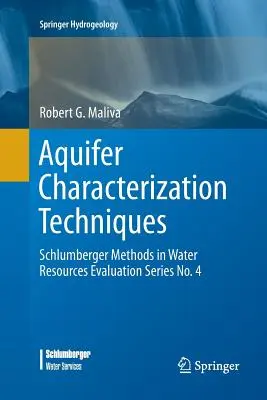 Springer Hydrogeology

Robert G. Maliva

Aquifer Characterization Techniques

Schlumberger Methods in Water Resources Evaluation Series No. 4

Schlumberger
Water Services

Springer